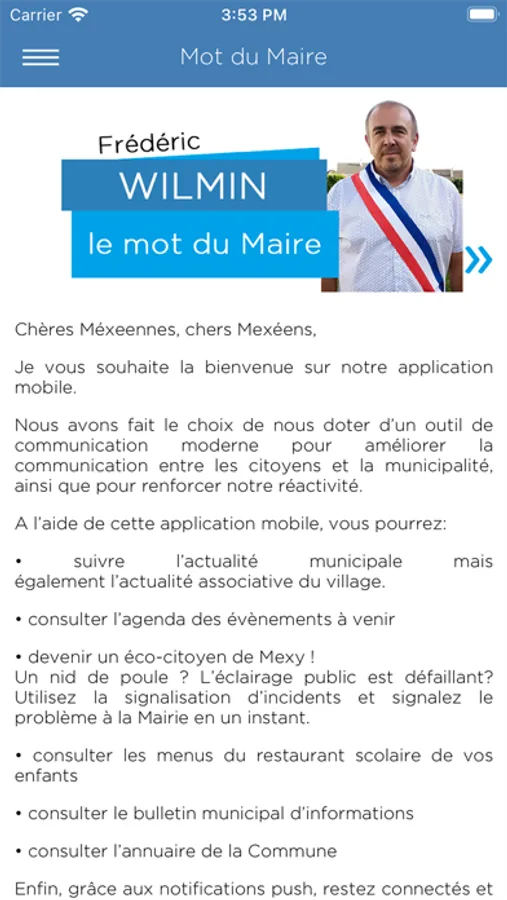 Carrier 3:53 PM

Mot du Maire

Frédéric
WILMIN
le mot du Maire

Chères Méxeennes, chers Mexéens,

Je vous souhaite la bienvenue sur notre application mobile.

Nous avons fait le choix de nous doter d'un outil de communication moderne pour améliorer la communication entre les citoyens et la municipalité, ainsi que pour renforcer notre réactivité.

A l'aide de cette application mobile, vous pourrez:

• suivre l'actualité municipale mais également l'actualité associative du village.

• consulter l'agenda des évènements à venir

• devenir un éco-citoyen de Mexy !
Un nid de poule ? L'éclairage public est défaillant? Utilisez la signalisation d'incidents et signalez le problème à la Mairie en un instant.

• consulter les menus du restaurant scolaire de vos enfants

• consulter le bulletin municipal d'informations

• consulter l'annuaire de la Commune

Enfin, grâce aux notifications push, restez connectés et